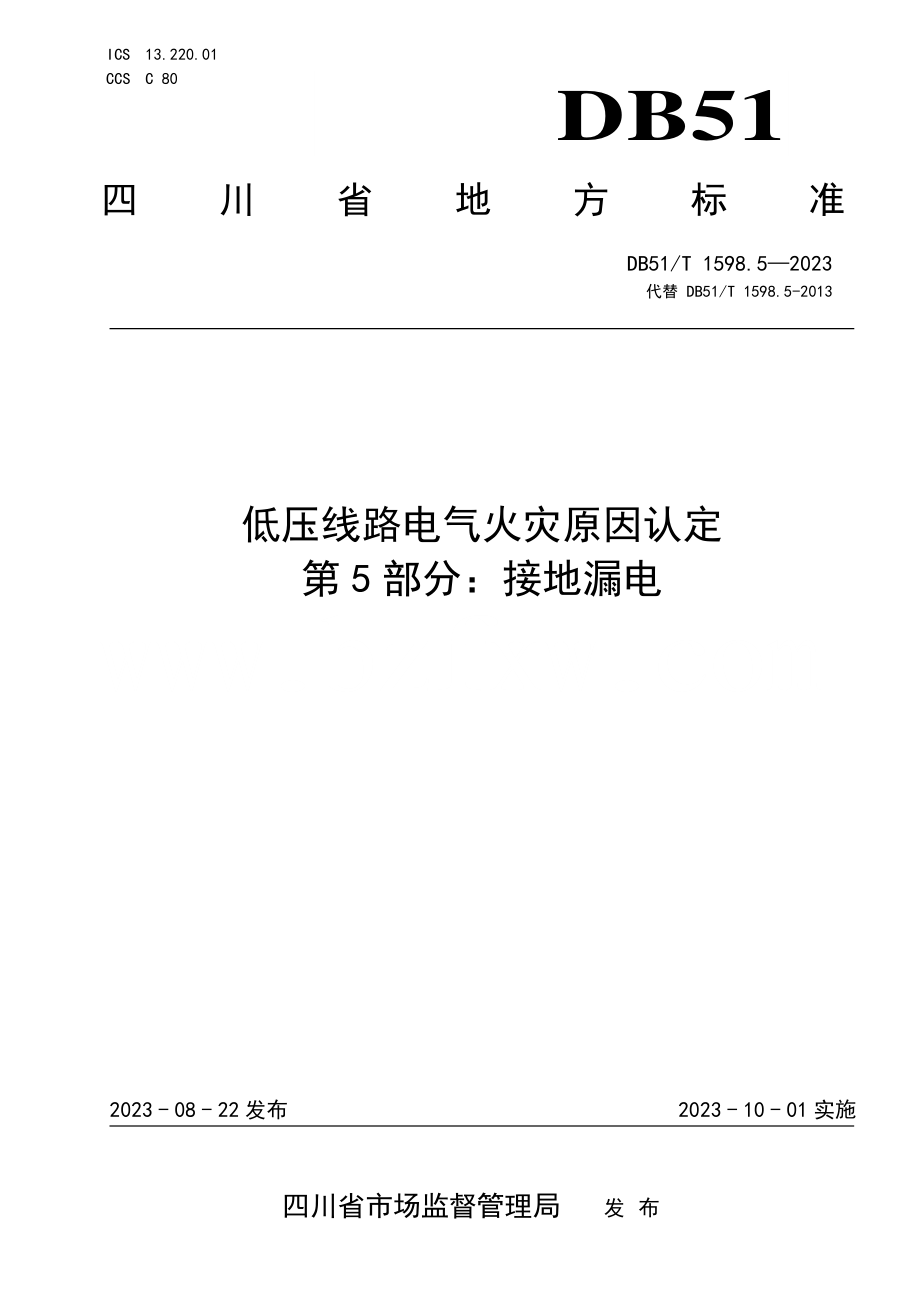 ICS 13.220.01
CCS C 80

DB51

四川省地方标准

DB51/T 1598.5—2023
代替 DB51/T 1598.5-2013

低压线路电气火灾原因认定
第5部分：接地漏电

2023 - 08 - 22 发布

2023 - 10 - 01 实施

四川省市场监督管理局 发布